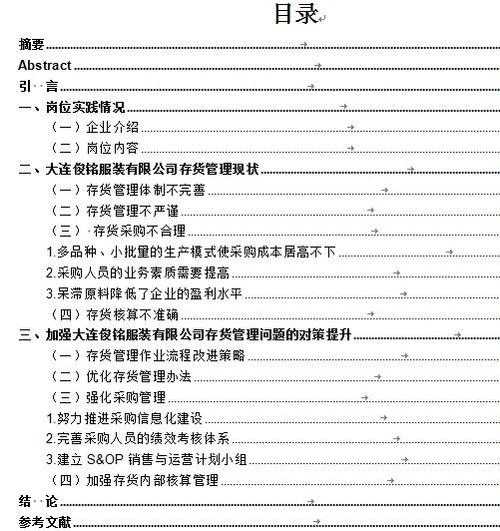 目录

摘要

Abstract

引 言

一、岗位实践情况

（一）企业介绍

（二）岗位内容

二、大连俊铭服装有限公司存货管理现状

（一）存货管理体制不完善

（二）存货管理不严谨

（三）存货采购不合理

1.多品种、小批量的生产模式使采购成本居高不下

2.采购人员的业务素质需要提高

3.呆滞原料降低了企业的盈利水平

（四）存货核算不准确

三、加强大连俊铭服装有限公司存货管理问题的对策提升

（一）存货管理作业流程改进策略

（二）优化存货管理办法

（三）强化采购管理

1.努力推进采购信息化建设

2.完善采购人员的绩效考核体系

3.建立 S&OP 销售与运营计划小组

（四）加强存货内部核算管理

结 论

参考文献